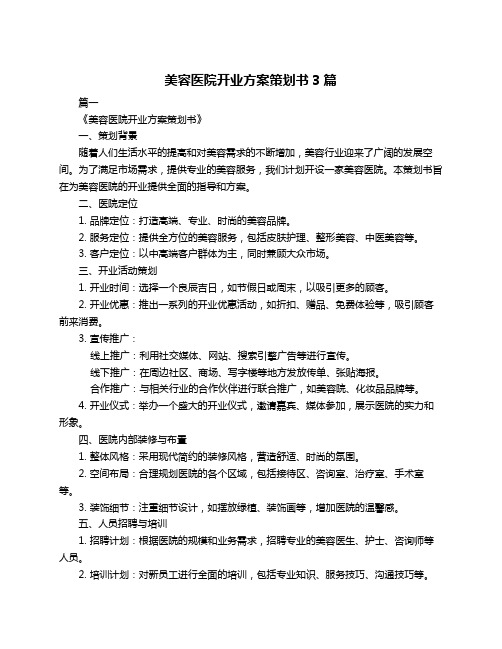 美容医院开业方案策划书 3 篇

篇一

《美容医院开业方案策划书》

一、策划背景

随着人们生活水平的提高和对美容需求的不断增加，美容行业迎来了广阔的发展空间。为了满足市场需求，提供专业的美容服务，我们计划开设一家美容医院。本策划书旨在为美容医院的开业提供全面的指导和方案。

二、医院定位

1. 品牌定位：打造高端、专业、时尚的美容品牌。

2. 服务定位：提供全方位的美容服务，包括皮肤护理、整形美容、中医美容等。

3. 客户定位：以中高端客户群体为主，同时兼顾大众市场。

三、开业活动策划

1. 开业时间：选择一个良辰吉日，如节假日或周末，以吸引更多的顾客。

2. 开业优惠：推出一系列的开业优惠活动，如折扣、赠品、免费体验等，吸引顾客前来消费。

3. 宣传推广：

线上推广：利用社交媒体、网站、搜索引擎广告等进行宣传。

线下推广：在周边社区、商场、写字楼等地方发放传单、张贴海报。

合作推广：与相关行业的合作伙伴进行联合推广，如美容院、化妆品品牌等。

4. 开业仪式：举办一个盛大的开业仪式，邀请嘉宾、媒体参加，展示医院的实力和形象。

四、医院内部装修与布置

1. 整体风格：采用现代简约的装修风格，营造舒适、时尚的氛围。

2. 空间布局：合理规划医院的各个区域，包括接待区、咨询室、治疗室、手术室等。

3. 装饰细节：注重细节设计，如摆放绿植、装饰画等，增加医院的温馨感。

五、人员招聘与培训

1. 招聘计划：根据医院的规模和业务需求，招聘专业的美容医生、护士、咨询师等人员。

2. 培训计划：对新员工进行全面的培训，包括专业知识、服务技巧、沟通技巧等。